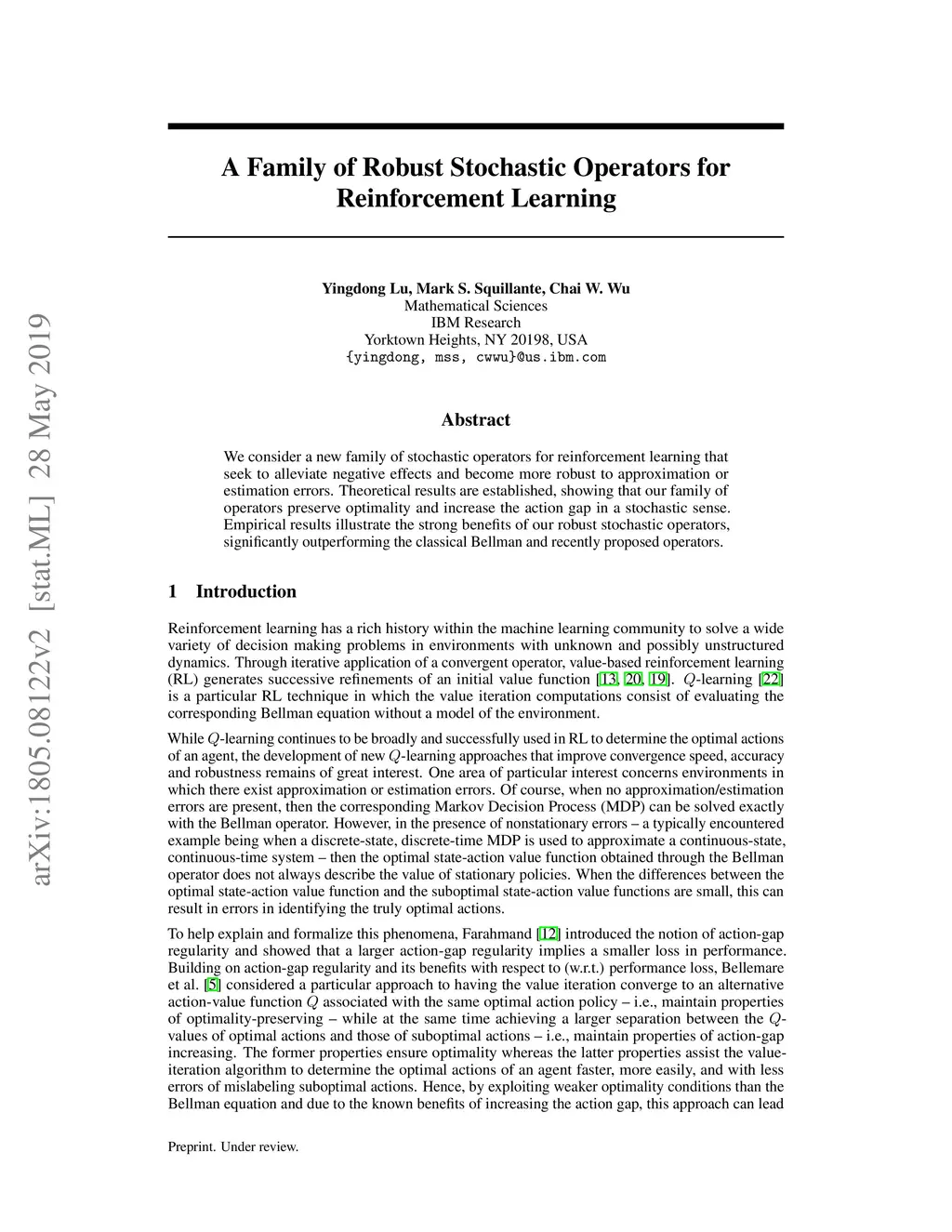 arXiv:1805.08122v2 [stat.ML] 28 May 2019

A Family of Robust Stochastic Operators for Reinforcement Learning

Yingdong Lu, Mark S. Squillante, Chai W. Wu
Mathematical Sciences
IBM Research
Yorktown Heights, NY 20198, USA
{yingdong, mss, cwwu}@us.ibm.com

Abstract

We consider a new family of stochastic operators for reinforcement learning that seek to alleviate negative effects and become more robust to approximation or estimation errors. Theoretical results are established, showing that our family of operators preserve optimality and increase the action gap in a stochastic sense. Empirical results illustrate the strong benefits of our robust stochastic operators, significantly outperforming the classical Bellman and recently proposed operators.

1 Introduction

Reinforcement learning has a rich history within the machine learning community to solve a wide variety of decision making problems in environments with unknown and possibly unstructured dynamics. Through iterative application of a convergent operator, value-based reinforcement learning (RL) generates successive refinements of an initial value function [13, 20, 19]. $Q$-learning [22] is a particular RL technique in which the value iteration computations consist of evaluating the corresponding Bellman equation without a model of the environment.

While $Q$-learning continues to be broadly and successfully used in RL to determine the optimal actions of an agent, the development of new $Q$-learning approaches that improve convergence speed, accuracy and robustness remains of great interest. One area of particular interest concerns environments in which there exist approximation or estimation errors. Of course, when no approximation/estimation errors are present, then the corresponding Markov Decision Process (MDP) can be solved exactly with the Bellman operator. However, in the presence of nonstationary errors – a typically encountered example being when a discrete-state, discrete-time MDP is used to approximate a continuous-state, continuous-time system – then the optimal state-action value function obtained through the Bellman operator does not always describe the value of stationary policies. When the differences between the optimal state-action value function and the suboptimal state-action value functions are small, this can result in errors in identifying the truly optimal actions.

To help explain and formalize this phenomena, Farahmand [12] introduced the notion of action-gap regularity and showed that a larger action-gap regularity implies a smaller loss in performance. Building on action-gap regularity and its benefits with respect to (w.r.t.) performance loss, Bellemare et al. [5] considered a particular approach to having the value iteration converge to an alternative action-value function $Q$ associated with the same optimal action policy – i.e., maintain properties of optimality-preserving – while at the same time achieving a larger separation between the $Q$-values of optimal actions and those of suboptimal actions – i.e., maintain properties of action-gap increasing. The former properties ensure optimality whereas the latter properties assist the value-iteration algorithm to determine the optimal actions of an agent faster, more easily, and with less errors of mislabeling suboptimal actions. Hence, by exploiting weaker optimality conditions than the Bellman equation and due to the known benefits of increasing the action gap, this approach can lead

Preprint. Under review.